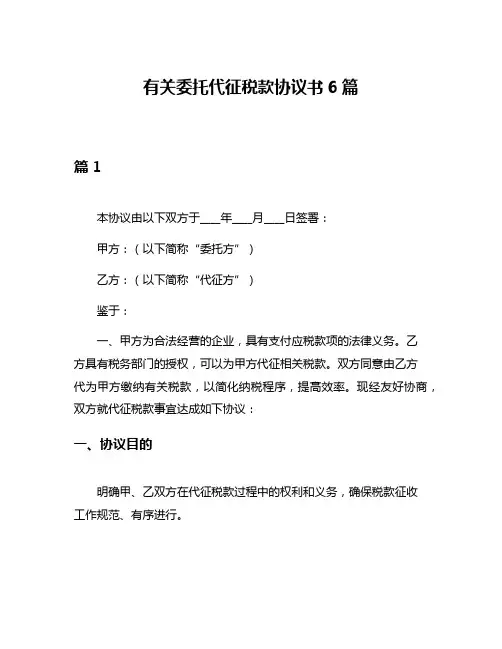 有关委托代征税款协议书 6 篇

篇 1

本协议由以下双方于___年___月___日签署：

甲方：（以下简称“委托方”）

乙方：（以下简称“代征方”）

鉴于：

一、甲方为合法经营的企业，具有支付应税款项的法律义务。乙方具有税务部门的授权，可以为甲方代征相关税款。双方同意由乙方代为甲方缴纳有关税款，以简化纳税程序，提高效率。现经友好协商，双方就代征税款事宜达成如下协议：

一、协议目的

明确甲、乙双方在代征税款过程中的权利和义务，确保税款征收工作规范、有序进行。